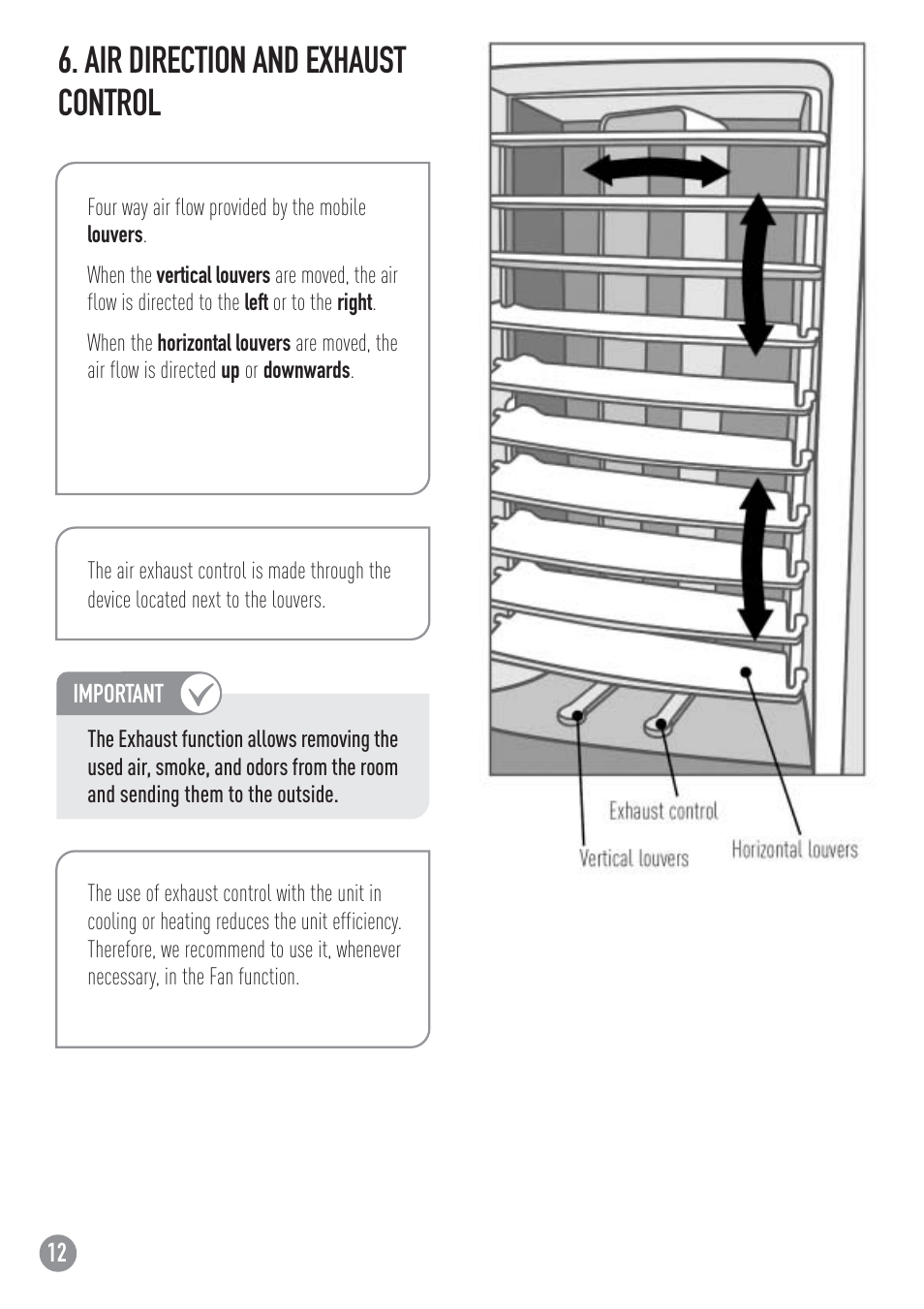 6. AIR DIRECTION AND EXHAUST CONTROL

Four way air flow provided by the mobile louvers.

When the vertical louvers are moved, the air flow is directed to the left or to the right.

When the horizontal louvers are moved, the air flow is directed up or downwards.

The air exhaust control is made through the device located next to the louvers.

IMPORTANT

The Exhaust function allows removing the used air, smoke, and odors from the room and sending them to the outside.

The use of exhaust control with the unit in cooling or heating reduces the unit efficiency. Therefore, we recommend to use it, whenever necessary, in the Fan function.

Exhaust control

Vertical louvers

Horizontal louvers

12